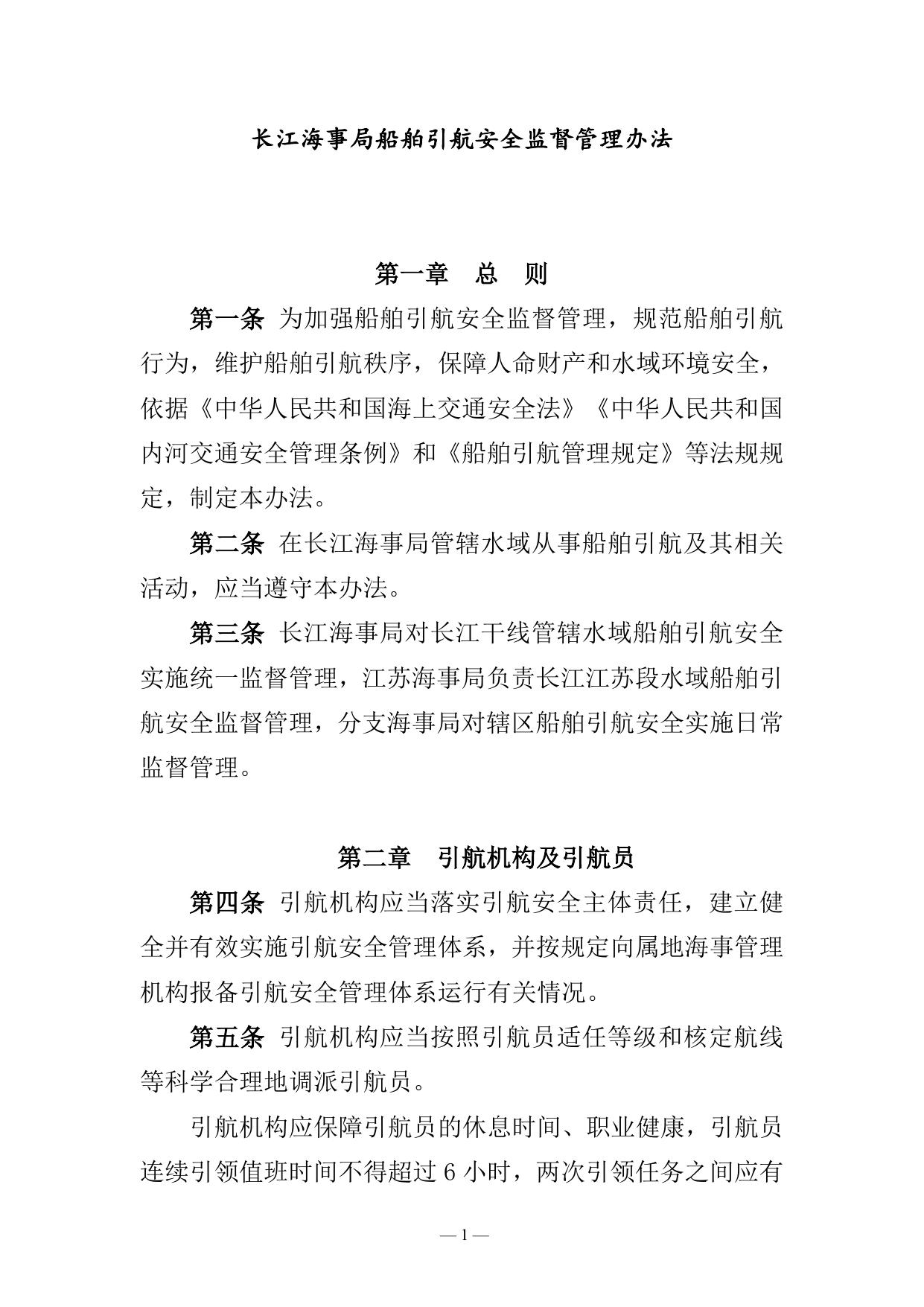 长江海事局船舶引航安全监督管理办法

第一章　总　则

第一条 为加强船舶引航安全监督管理，规范船舶引航行为，维护船舶引航秩序，保障人命财产和水域环境安全，依据《中华人民共和国海上交通安全法》《中华人民共和国内河交通安全管理条例》和《船舶引航管理规定》等法规规定，制定本办法。

第二条 在长江海事局管辖水域从事船舶引航及其相关活动，应当遵守本办法。

第三条 长江海事局对长江干线管辖水域船舶引航安全实施统一监督管理，江苏海事局负责长江江苏段水域船舶引航安全监督管理，分支海事局对辖区船舶引航安全实施日常监督管理。

第二章　引航机构及引航员

第四条 引航机构应当落实引航安全主体责任，建立健全并有效实施引航安全管理体系，并按规定向属地海事管理机构报备引航安全管理体系运行有关情况。

第五条 引航机构应当按照引航员适任等级和核定航线等科学合理地调派引航员。

引航机构应保障引航员的休息时间、职业健康，引航员连续引领值班时间不得超过 6 小时，两次引领任务之间应有

— 1 —